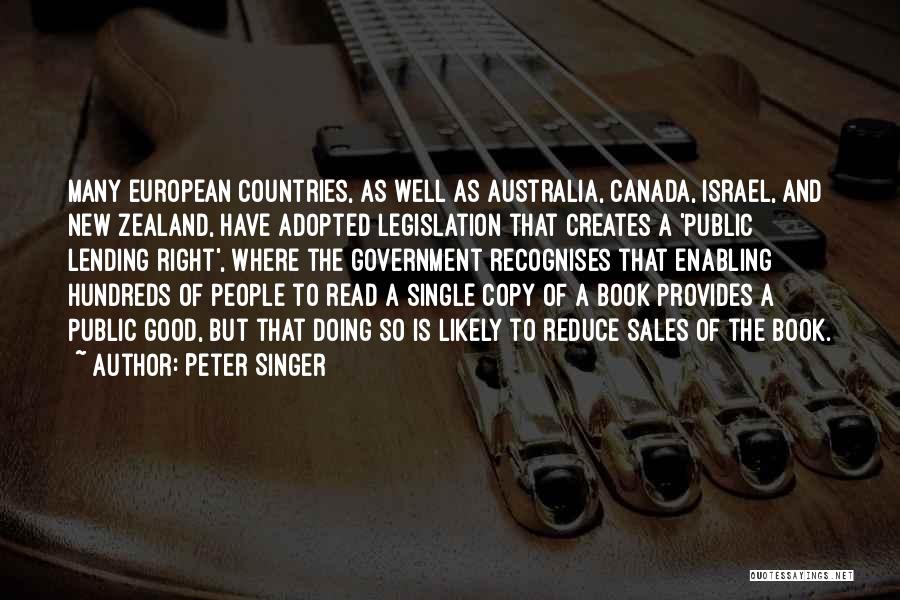 MANY EUROPEAN COUNTRIES, AS WELL AS AUSTRALIA, CANADA, ISRAEL, AND NEW ZEALAND, HAVE ADOPTED LEGISLATION THAT CREATES A 'PUBLIC LENDING RIGHT', WHERE THE GOVERNMENT RECOGNISES THAT ENABLING HUNDREDS OF PEOPLE TO READ A SINGLE COPY OF A BOOK PROVIDES A PUBLIC GOOD, BUT THAT DOING SO IS LIKELY TO REDUCE SALES OF THE BOOK.
~ AUTHOR: PETER SINGER

QUOTESSAYINGS.NET